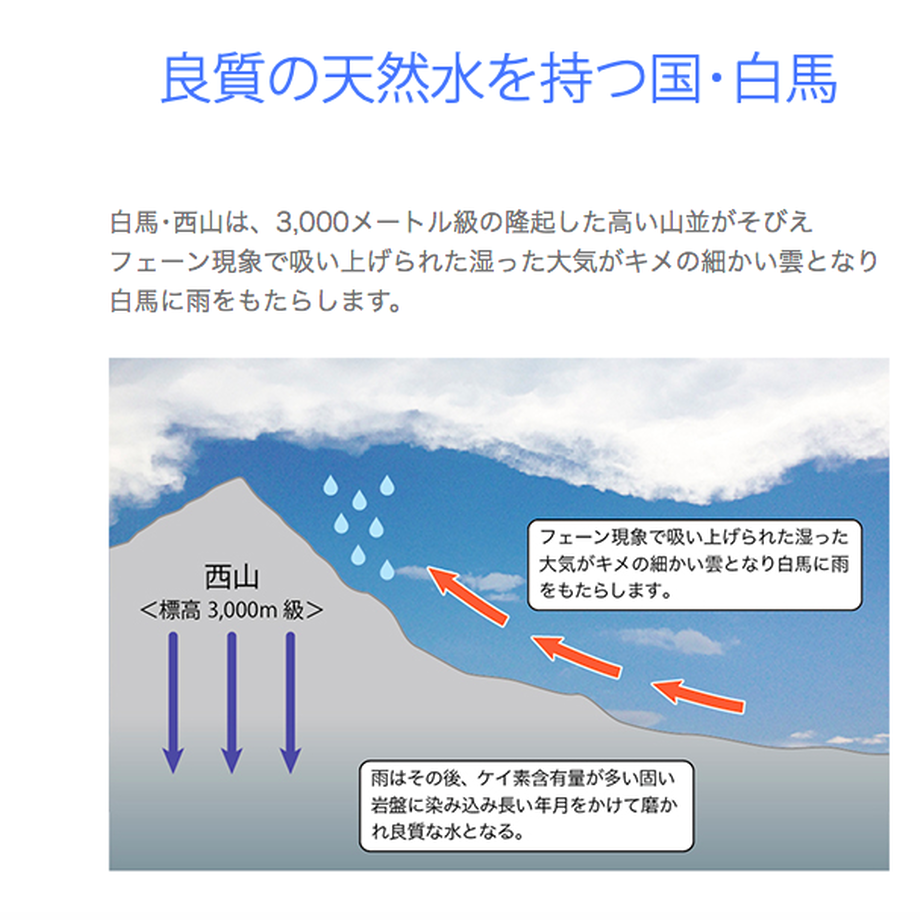 良質の天然水を持つ国･白馬

白馬･西山は、3,000メートル級の隆起した高い山並がそびえ
フェーン現象で吸い上げられた湿った大気がキメの細かい雲となり
白馬に雨をもたらします。

西山
＜標高 3,000m 級＞

フェーン現象で吸い上げられた湿った大気がキメの細かい雲となり白馬に雨をもたらします。

雨はその後、ケイ素含有量が多い固い岩盤に染み込み長い年月をかけて磨かれ良質な水となる。